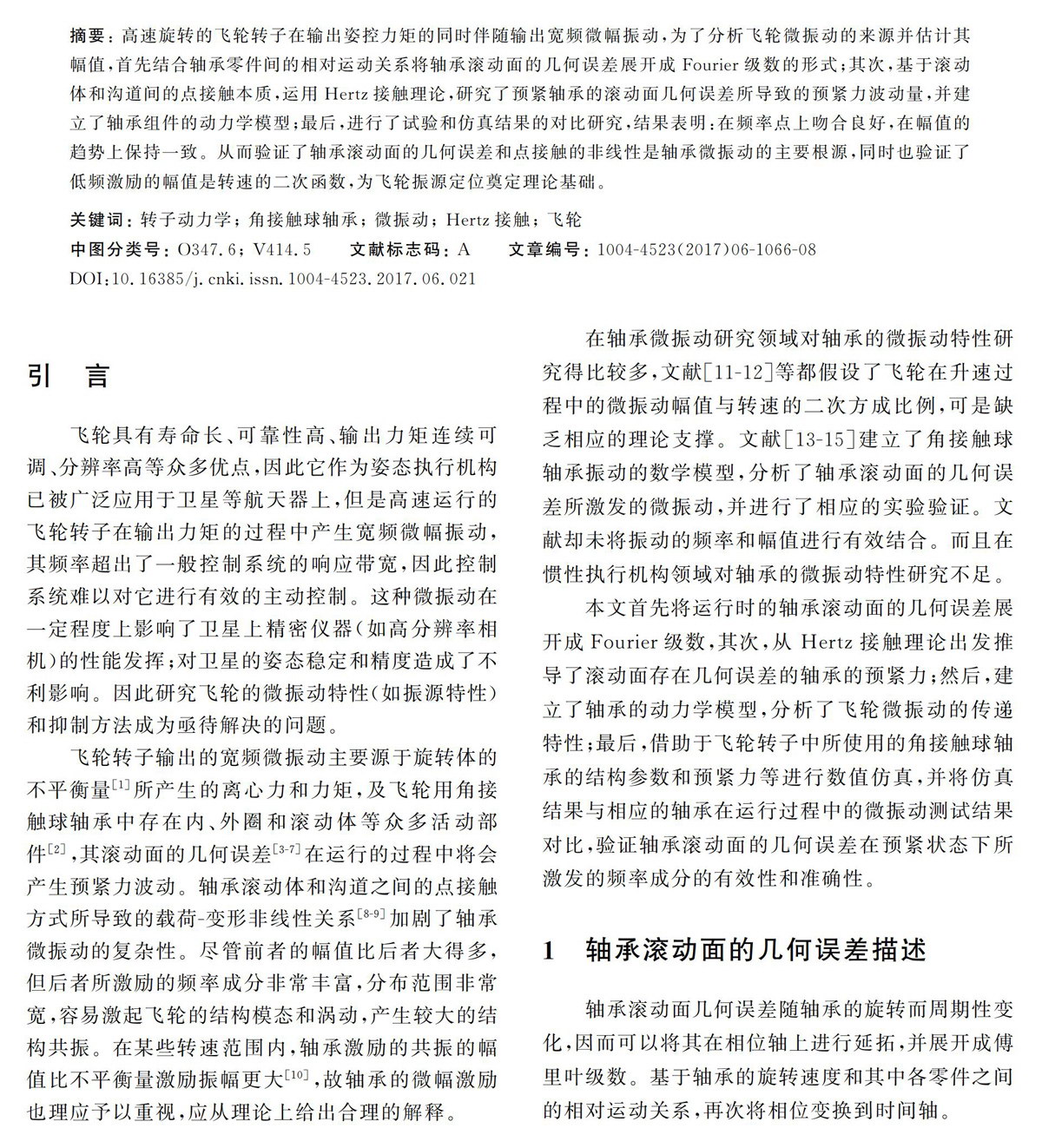 摘要：高速旋转的飞轮转子在输出姿控力矩的同时伴随输出宽频微幅振动，为了分析飞轮微振动的来源并估计其幅值，首先结合轴承零件间的相对运动关系将轴承滚动面的几何误差展开成 Fourier 级数的形式；其次，基于滚动体和沟道间的点接触本质，运用 Hertz 接触理论，研究了预紧轴承的滚动面几何误差所导致的预紧力波动量，并建立了轴承组件的动力学模型；最后，进行了试验和仿真结果的对比研究，结果表明：在频率点上吻合良好，在幅值的趋势上保持一致。从而验证了轴承滚动面的几何误差和点接触的非线性是轴承微振动的主要根源，同时也验证了低频激励的幅值是转速的二次函数，为飞轮振源定位奠定理论基础。

关键词：转子动力学；角接触球轴承；微振动；Hertz 接触；飞轮

中图分类号：O347.6；V414.5　　文献标志码：A　　文章编号：1004-4523(2017)06-1066-08

DOI：10.16385/j.cnki.issn.1004-4523.2017.06.021

引　言

飞轮具有寿命长、可靠性高、输出力矩连续可调、分辨率高等众多优点，因此它作为姿态执行机构已被广泛应用于卫星等航天器上，但是高速运行的飞轮转子在输出力矩的过程中产生宽频微幅振动，其频率超出了一般控制系统的响应带宽，因此控制系统难以对它进行有效的主动控制。这种微振动在一定程度上影响了卫星上精密仪器（如高分辨率相机）的性能发挥；对卫星的姿态稳定和精度造成了不利影响。因此研究飞轮的微振动特性（如振源特性）和抑制方法成为亟待解决的问题。

飞轮转子输出的宽频微振动主要源于旋转体的不平衡量$^{[1]}$所产生的离心力和力矩，及飞轮用角接触球轴承中存在内、外圈和滚动体等众多活动部件$^{[2]}$，其滚动面的几何误差$^{[3-7]}$在运行的过程中将会产生预紧力波动。轴承滚动体和沟道之间的点接触方式所导致的载荷-变形非线性关系$^{[8-9]}$加剧了轴承微振动的复杂性。尽管前者的幅值比后者大得多，但后者所激励的频率成分非常丰富，分布范围非常宽，容易激起飞轮的结构模态和涡动，产生较大的结构共振。在某些转速范围内，轴承激励的共振的幅值比不平衡量激励振幅更大$^{[10]}$，故轴承的微幅激励也理应予以重视，应从理论上给出合理的解释。

在轴承微振动研究领域对轴承的微振动特性研究得比较多，文献[11-12]等都假设了飞轮在升速过程中的微振动幅值与转速的二次方成比例，可是缺乏相应的理论支撑。文献[13-15]建立了角接触球轴承振动的数学模型，分析了轴承滚动面的几何误差所激发的微振动，并进行了相应的实验验证。文献却未将振动的频率和幅值进行有效结合。而且在惯性执行机构领域对轴承的微振动特性研究不足。

本文首先将运行时的轴承滚动面的几何误差展开成 Fourier 级数，其次，从 Hertz 接触理论出发推导了滚动面存在几何误差的轴承的预紧力；然后，建立了轴承的动力学模型，分析了飞轮微振动的传递特性；最后，借助于飞轮转子中所使用的角接触球轴承的结构参数和预紧力等进行数值仿真，并将仿真结果与相应的轴承在运行过程中的微振动测试结果对比，验证轴承滚动面的几何误差在预紧状态下所激发的频率成分的有效性和准确性。

1　轴承滚动面的几何误差描述

轴承滚动面几何误差随轴承的旋转而周期性变化，因而可以将其在相位轴上进行延拓，并展开成傅里叶级数。基于轴承的旋转速度和其中各零件之间的相对运动关系，再次将相位变换到时间轴。